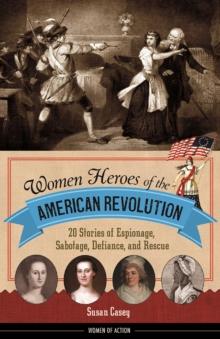 Women Heroes of the
AMERICAN REVOLUTION
20 Stories of Espionage, Sabotage, Defiance, and Rescue

Susan Casey

WOMEN OF ACTION